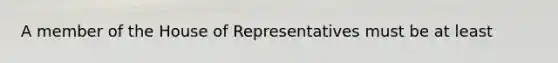 A member of the House of Representatives must be at least